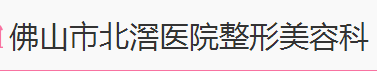 佛山市北滘医院整形美容科